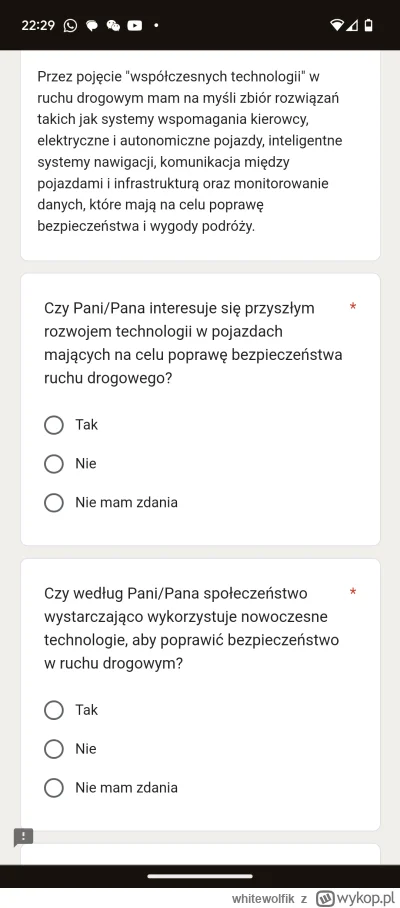 22:29

Przez pojęcie "współczesnych technologii" w ruchu drogowym mam na myśli zbiór rozwiązań takich jak systemy wspomagania kierowcy, elektryczne i autonomiczne pojazdy, inteligentne systemy nawigacji, komunikacja między pojazdami i infrastrukturą oraz monitorowanie danych, które mają na celu poprawę bezpieczeństwa i wygody podróży.

Czy Pani/Pana interesuje się przyszłym rozwojem technologii w pojazdach mających na celu poprawę bezpieczeństwa ruchu drogowego? *

Tak

Nie

Nie mam zdania

Czy według Pani/Pana społeczeństwo wystarczająco wykorzystuje nowoczesne technologie, aby poprawić bezpieczeństwo w ruchu drogowym? *

Tak

Nie

Nie mam zdania

whitewolfik z wykop.pl